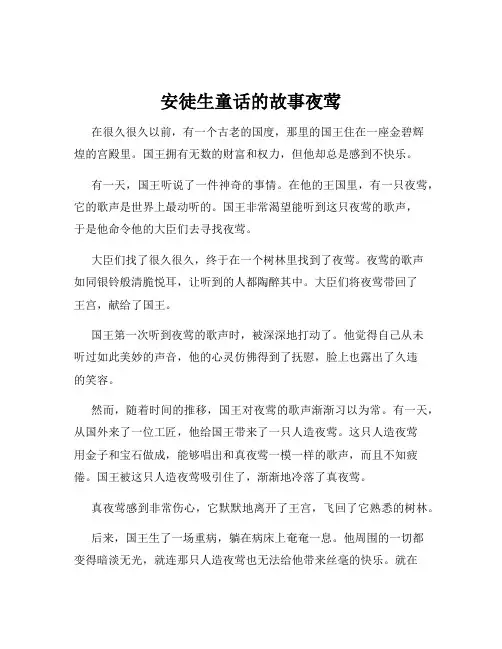 安徒生童话的故事夜莺

在很久很久以前，有一个古老的国度，那里的国王住在一座金碧辉煌的宫殿里。国王拥有无数的财富和权力，但他却总是感到不快乐。

有一天，国王听说了一件神奇的事情。在他的王国里，有一只夜莺，它的歌声是世界上最动听的。国王非常渴望能听到这只夜莺的歌声，于是他命令他的大臣们去寻找夜莺。

大臣们找了很久很久，终于在一个树林里找到了夜莺。夜莺的歌声如同银铃般清脆悦耳，让听到的人都陶醉其中。大臣们将夜莺带回了王宫，献给了国王。

国王第一次听到夜莺的歌声时，被深深地打动了。他觉得自己从未听过如此美妙的声音，他的心灵仿佛得到了抚慰，脸上也露出了久违的笑容。

然而，随着时间的推移，国王对夜莺的歌声渐渐习以为常。有一天，从国外来了一位工匠，他给国王带来了一只人造夜莺。这只人造夜莺用金子和宝石做成，能够唱出和真夜莺一模一样的歌声，而且不知疲倦。国王被这只人造夜莺吸引住了，渐渐地冷落了真夜莺。

真夜莺感到非常伤心，它默默地离开了王宫，飞回了它熟悉的树林。

后来，国王生了一场重病，躺在病床上奄奄一息。他周围的一切都变得暗淡无光，就连那只人造夜莺也无法给他带来丝毫的快乐。就在